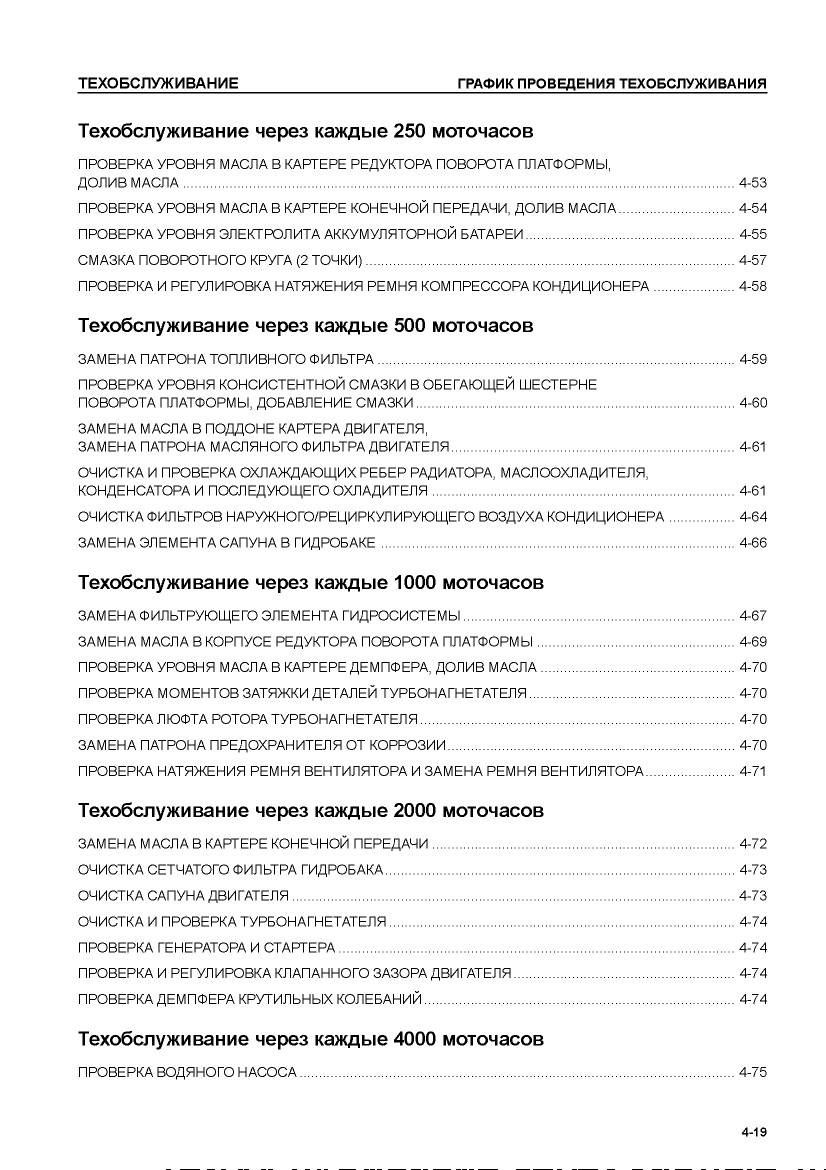 ТЕХОБСЛУЖИВАНИЕ ГРАФИК ПРОВЕДЕНИЯ ТЕХОБСЛУЖИВАНИЯ

Техобслуживание через каждые 250 моточасов

ПРОВЕРКА УРОВНЯ МАСЛА В КАРТЕРЕ РЕДУКТОРА ПОВОРОТА ПЛАТФОРМЫ, ДОЛИВ МАСЛА ........ 4-53

ПРОВЕРКА УРОВНЯ МАСЛА В КАРТЕРЕ КОНЕЧНОЙ ПЕРЕДАЧИ, ДОЛИВ МАСЛА ........ 4-54

ПРОВЕРКА УРОВНЯ ЭЛЕКТРОЛИТА АККУМУЛЯТОРНОЙ БАТАРЕИ ........ 4-55

СМАЗКА ПОВОРОТНОГО КРУГА (2 ТОЧКИ) ........ 4-57

ПРОВЕРКА И РЕГУЛИРОВКА НАТЯЖЕНИЯ РЕМНЯ КОМПРЕССОРА КОНДИЦИОНЕРА ........ 4-58

Техобслуживание через каждые 500 моточасов

ЗАМЕНА ПАТРОНА ТОПЛИВНОГО ФИЛЬТРА ........ 4-59

ПРОВЕРКА УРОВНЯ КОНСИСТЕНТНОЙ СМАЗКИ В ОБЕГАЮЩЕЙ ШЕСТЕРНЕ ПОВОРОТА ПЛАТФОРМЫ, ДОБАВЛЕНИЕ СМАЗКИ ........ 4-60

ЗАМЕНА МАСЛА В ПОДДОНЕ КАРТЕРА ДВИГАТЕЛЯ, ЗАМЕНА ПАТРОНА МАСЛЯНОГО ФИЛЬТРА ДВИГАТЕЛЯ ........ 4-61

ОЧИСТКА И ПРОВЕРКА ОХЛАЖДАЮЩИХ РЕБЕР РАДИАТОРА, МАСЛООХЛАДИТЕЛЯ, КОНДЕНСАТОРА И ПОСЛЕДУЮЩЕГО ОХЛАДИТЕЛЯ ........ 4-61

ОЧИСТКА ФИЛЬТРОВ НАРУЖНОГО/РЕЦИРКУЛИРУЮЩЕГО ВОЗДУХА КОНДИЦИОНЕРА ........ 4-64

ЗАМЕНА ЭЛЕМЕНТА САПУНА В ГИДРОБАКЕ ........ 4-66

Техобслуживание через каждые 1000 моточасов

ЗАМЕНА ФИЛЬТРУЮЩЕГО ЭЛЕМЕНТА ГИДРОСИСТЕМЫ ........ 4-67

ЗАМЕНА МАСЛА В КОРПУСЕ РЕДУКТОРА ПОВОРОТА ПЛАТФОРМЫ ........ 4-69

ПРОВЕРКА УРОВНЯ МАСЛА В КАРТЕРЕ ДЕМПФЕРА, ДОЛИВ МАСЛА ........ 4-70

ПРОВЕРКА МОМЕНТОВ ЗАТЯЖКИ ДЕТАЛЕЙ ТУРБОНАГНЕТАТЕЛЯ ........ 4-70

ПРОВЕРКА ЛЮФТА РОТОРА ТУРБОНАГНЕТАТЕЛЯ ........ 4-70

ЗАМЕНА ПАТРОНА ПРЕДОХРАНИТЕЛЯ ОТ КОРРОЗИИ ........ 4-70

ПРОВЕРКА НАТЯЖЕНИЯ РЕМНЯ ВЕНТИЛЯТОРА И ЗАМЕНА РЕМНЯ ВЕНТИЛЯТОРА ........ 4-71

Техобслуживание через каждые 2000 моточасов

ЗАМЕНА МАСЛА В КАРТЕРЕ КОНЕЧНОЙ ПЕРЕДАЧИ ........ 4-72

ОЧИСТКА СЕТЧАТОГО ФИЛЬТРА ГИДРОБАКА ........ 4-73

ОЧИСТКА САПУНА ДВИГАТЕЛЯ ........ 4-73

ОЧИСТКА И ПРОВЕРКА ТУРБОНАГНЕТАТЕЛЯ ........ 4-74

ПРОВЕРКА ГЕНЕРАТОРА И СТАРТЕРА ........ 4-74

ПРОВЕРКА И РЕГУЛИРОВКА КЛАПАННОГО ЗАЗОРА ДВИГАТЕЛЯ ........ 4-74

ПРОВЕРКА ДЕМПФЕРА КРУТИЛЬНЫХ КОЛЕБАНИЙ ........ 4-74

Техобслуживание через каждые 4000 моточасов

ПРОВЕРКА ВОДЯНОГО НАСОСА ........ 4-75

4-19